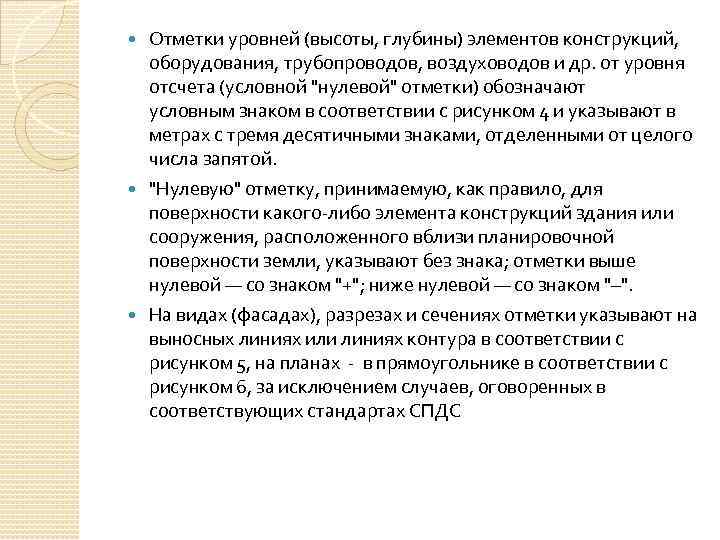 Отметки уровней (высоты, глубины) элементов конструкций, оборудования, трубопроводов, воздуховодов и др. от уровня отсчета (условной "нулевой" отметки) обозначают условным знаком в соответствии с рисунком 4 и указывают в метрах с тремя десятичными знаками, отделенными от целого числа запятой.

"Нулевую" отметку, принимаемую, как правило, для поверхности какого-либо элемента конструкций здания или сооружения, расположенного вблизи планировочной поверхности земли, указывают без знака; отметки выше нулевой — со знаком "+"; ниже нулевой — со знаком "–".

На видах (фасадах), разрезах и сечениях отметки указывают на выносных линиях или линиях контура в соответствии с рисунком 5, на планах - в прямоугольнике в соответствии с рисунком 6, за исключением случаев, оговоренных в соответствующих стандартах СПДС